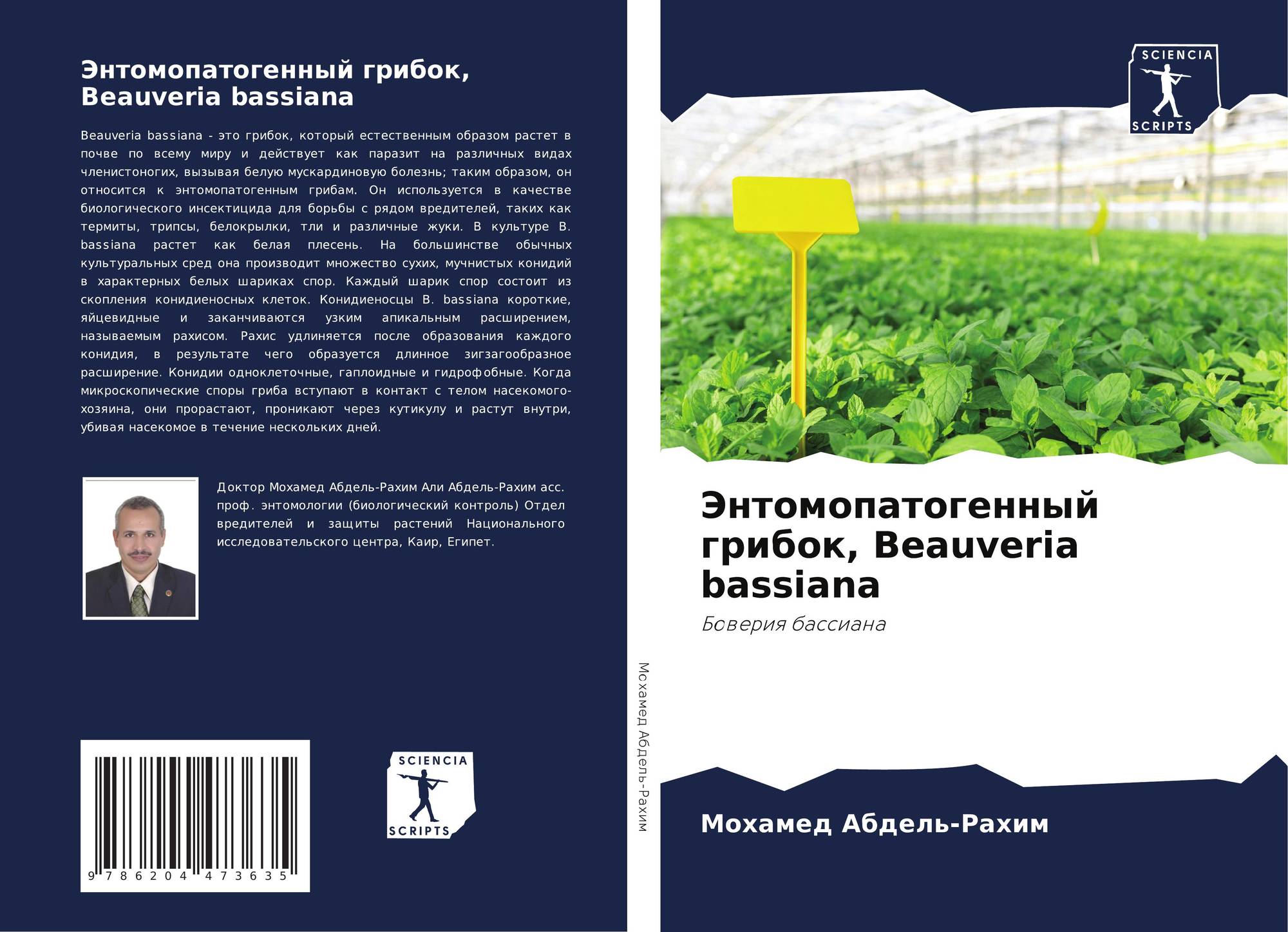 Энтомопатогенный грибок, Beauveria bassiana

Beauveria bassiana - это грибок, который естественным образом растет в почве по всему миру и действует как паразит на различных видах членистоногих, вызывая белую мускардиновую болезнь; таким образом, он относится к энтомопатогенным грибам. Он используется в качестве биологического инсектицида для борьбы с рядом вредителей, таких как термиты, трипсы, белокрылки, тли и различные жуки. В культуре B. bassiana растет как белая плесень. На большинстве обычных культуральных сред она производит множество сухих, мучнистых конидий в характерных белых шариках спор. Каждый шарик спор состоит из скопления конидиеносных клеток. Конидиеносцы B. bassiana короткие, яйцевидные и заканчиваются узким апикальным расширением, называемым рахисом. Рахис удлиняется после образования каждого конидия, в результате чего образуется длинное зигзагообразное расширение. Конидии одноклеточные, гаплоидные и гидрофобные. Когда микроскопические споры гриба вступают в контакт с телом насекомого-хозяина, они прорастают, проникают через кутикулу и растут внутри, убивая насекомое в течение нескольких дней.

Доктор Мохамед Абдель-Рахим Али Абдель-Рахим асс. проф. энтомологии (биологический контроль) Отдел вредителей и защиты растений Национального исследовательского центра, Каир, Египет.

9 786204 473635

SCIENCIA
SCRIPTS

Мохамед Абдель-Рахим

SCIENCIA
SCRIPTS

Энтомопатогенный грибок, Beauveria bassiana

Боверия бассиана

Мохамед Абдель-Рахим